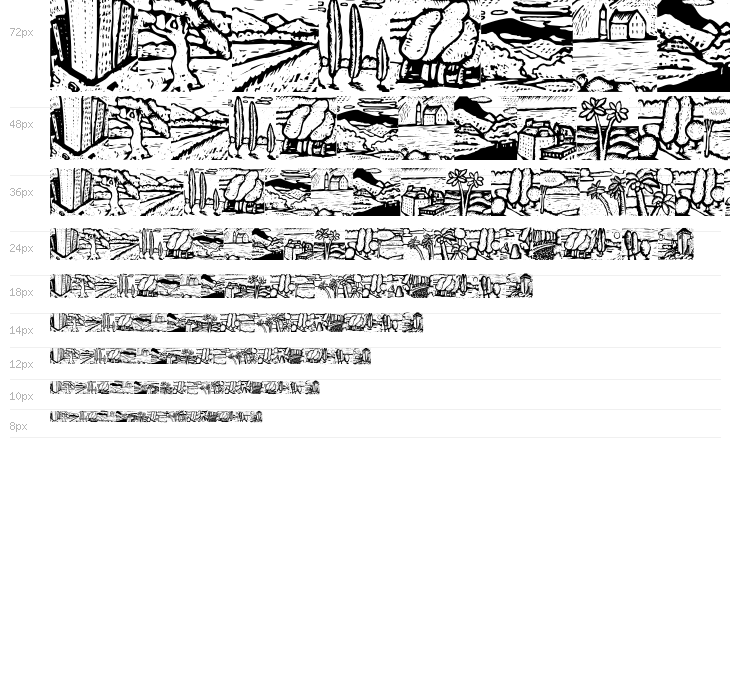 72px

48px

36px

24px

18px

14px

12px

10px

8px